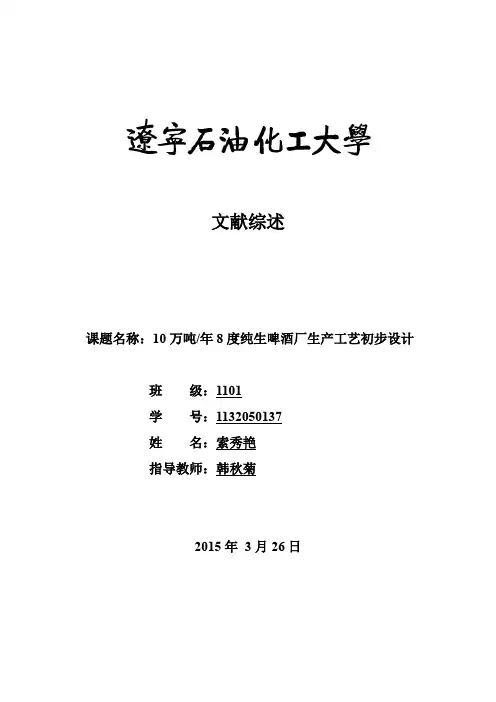 遼寧石油化工大學

文献综述

课题名称：10 万吨/年 8 度纯生啤酒厂生产工艺初步设计

班　　级：1101
学　　号：1132050137
姓　　名：索秀艳
指导教师：韩秋菊

2015 年 3 月 26 日